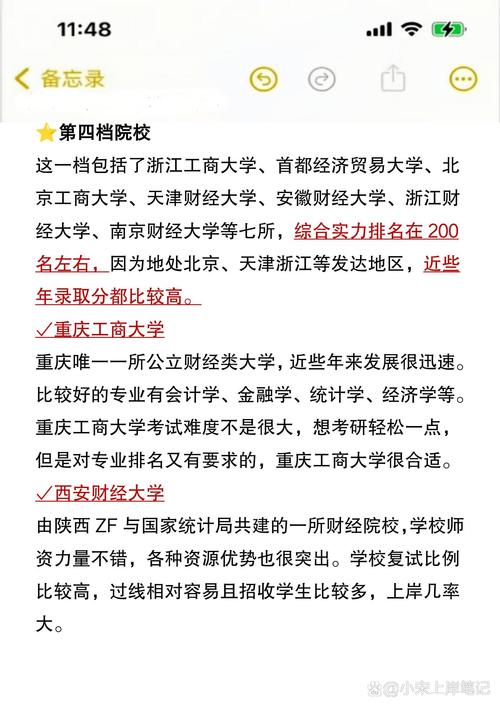 11:48

备忘录

⭐第四档院校

这一档包括了浙江工商大学、首都经济贸易大学、北京工商大学、天津财经大学、安徽财经大学、浙江财经大学、南京财经大学等七所，综合实力排名在 200 名左右，因为地处北京、天津浙江等发达地区，近些年录取分都比较高。

✓重庆工商大学

重庆唯一一所公立财经类大学，近些年来发展很迅速。比较好的专业有会计学、金融学、统计学、经济学等。重庆工商大学考试难度不是很大，想考研轻松一点，但是对专业排名又有要求的，重庆工商大学很合适。

✓西安财经大学

由陕西 ZF 与国家统计局共建的一所财经院校，学校师资力量不错，各种资源优势也很突出。学校复试比例比较高，过线相对容易且招收学生比较多，上岸几率大。

@小宋上岸笔记